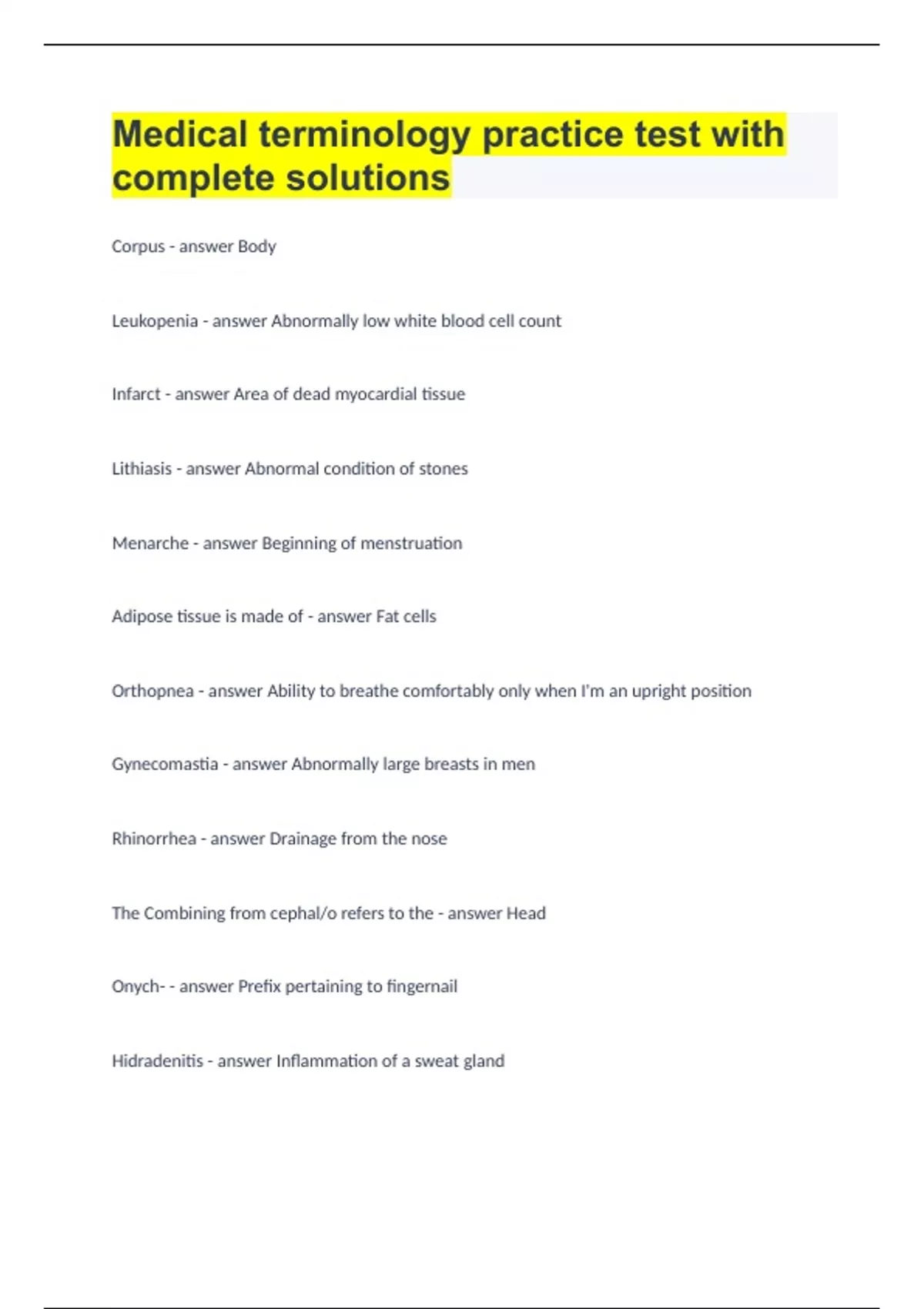 Medical terminology practice test with complete solutions

Corpus - answer Body

Leukopenia - answer Abnormally low white blood cell count

Infarct - answer Area of dead myocardial tissue

Lithiasis - answer Abnormal condition of stones

Menarche - answer Beginning of menstruation

Adipose tissue is made of - answer Fat cells

Orthopnea - answer Ability to breathe comfortably only when I'm an upright position

Gynecomastia - answer Abnormally large breasts in men

Rhinorrhea - answer Drainage from the nose

The Combining from cephal/o refers to the - answer Head

Onych- - answer Prefix pertaining to fingernail

Hidradenitis - answer Inflammation of a sweat gland